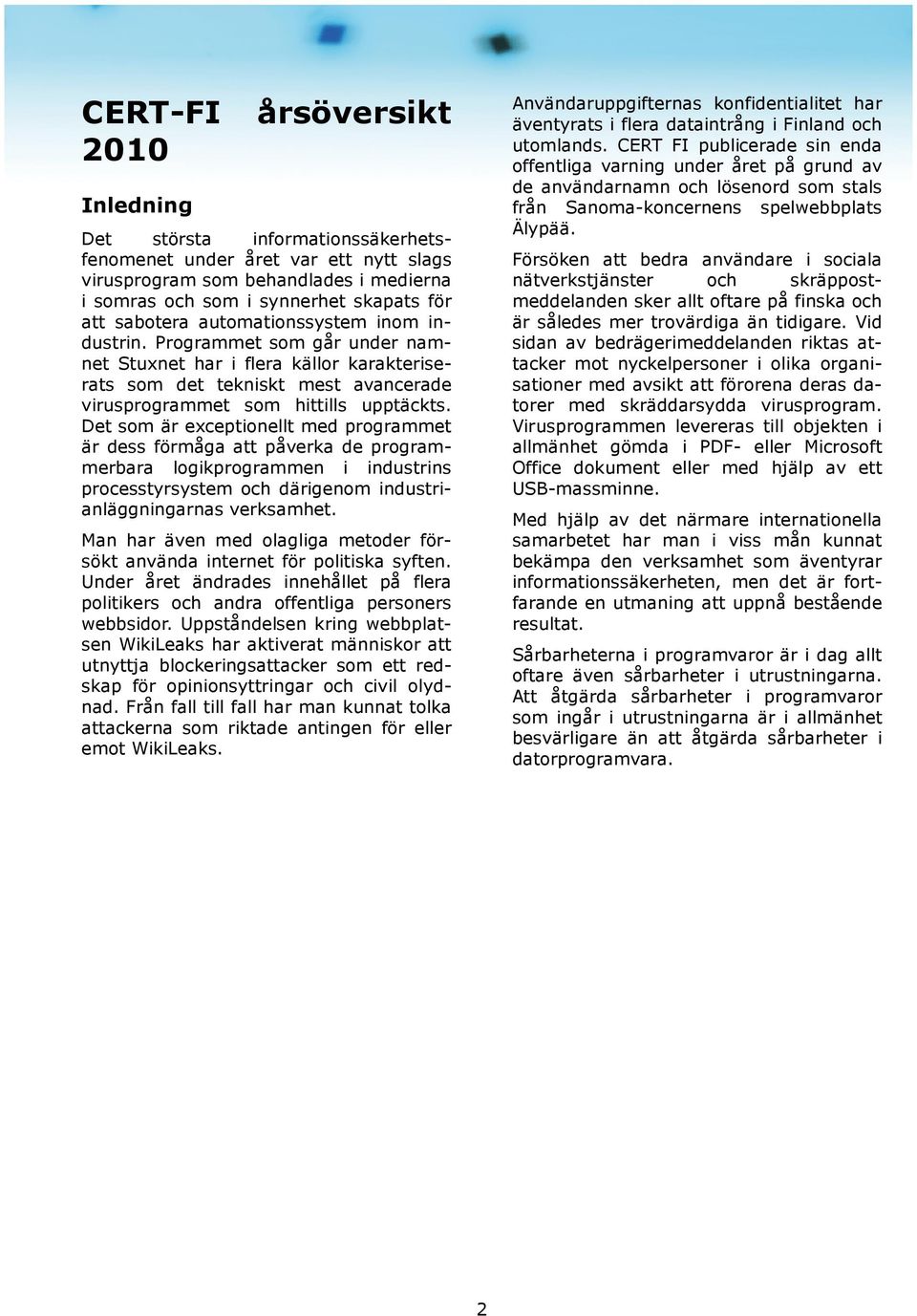 CERT-FI årsöversikt 2010

Inledning

Det största informationssäkerhetsfenomenet under året var ett nytt slags virusprogram som behandlades i medierna i somras och som i synnerhet skapats för att sabotera automationssystem inom industrin. Programmet som går under namnet Stuxnet har i flera källor karakteriserats som det tekniskt mest avancerade virusprogrammet som hittills upptäckts. Det som är exceptionellt med programmet är dess förmåga att påverka de programmerbara logikprogrammen i industrins processtyrsystem och därigenom industrianläggningarnas verksamhet.

Man har även med olagliga metoder försökt använda internet för politiska syften. Under året ändrades innehållet på flera politikers och andra offentliga personers webbsidor. Uppståndelsen kring webbplatsen WikiLeaks har aktiverat människor att utnyttja blockeringsattacker som ett redskap för opinionsyttringar och civil olydnad. Från fall till fall har man kunnat tolka attackerna som riktade antingen för eller emot WikiLeaks.

Användaruppgifternas konfidentialitet har äventyrats i flera dataintrång i Finland och utomlands. CERT FI publicerade sin enda offentliga varning under året på grund av de användarnamn och lösenord som stals från Sanoma-koncernens spelwebbplats Älypää.

Försöken att bedra användare i sociala nätverkstjänster och skräppostmeddelanden sker allt oftare på finska och är således mer trovärdiga än tidigare. Vid sidan av bedrägerimeddelanden riktas attacker mot nyckelpersoner i olika organisationer med avsikt att förorena deras datorer med skräddarsydda virusprogram. Virusprogrammen levereras till objekten i allmänhet gömda i PDF- eller Microsoft Office dokument eller med hjälp av ett USB-massminne.

Med hjälp av det närmare internationella samarbetet har man i viss mån kunnat bekämpa den verksamhet som äventyrar informationssäkerheten, men det är fortfarande en utmaning att uppnå bestående resultat.

Sårbarheterna i programvaror är i dag allt oftare även sårbarheter i utrustningarna. Att åtgärda sårbarheter i programvaror som ingår i utrustningarna är i allmänhet besvärligare än att åtgärda sårbarheter i datorprogramvara.

2